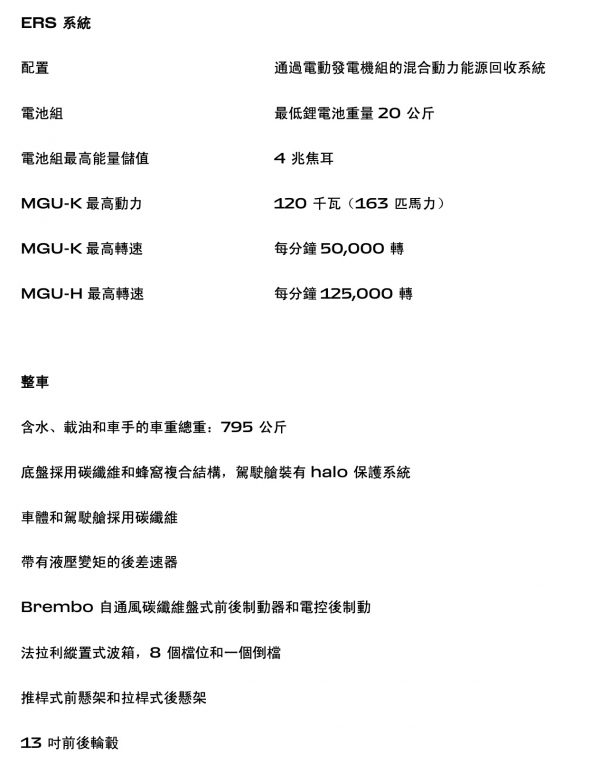 ERS 系統

| | |
|---|---|
| 配置 | 通過電動發電機組的混合動力能源回收系統 |
| 電池組 | 最低鋰電池重量 20 公斤 |
| 電池組最高能量儲值 | 4 兆焦耳 |
| MGU-K 最高動力 | 120 千瓦（163 匹馬力） |
| MGU-K 最高轉速 | 每分鐘 50,000 轉 |
| MGU-H 最高轉速 | 每分鐘 125,000 轉 |

整車

含水、載油和車手的車重總重：795 公斤

底盤採用碳纖維和蜂窩複合結構，駕駛艙裝有 halo 保護系統

車體和駕駛艙採用碳纖維

帶有液壓變矩的後差速器

Brembo 自通風碳纖維盤式前後制動器和電控後制動

法拉利縱置式波箱，8 個檔位和一個倒檔

推桿式前懸架和拉桿式後懸架

13 吋前後輪轂